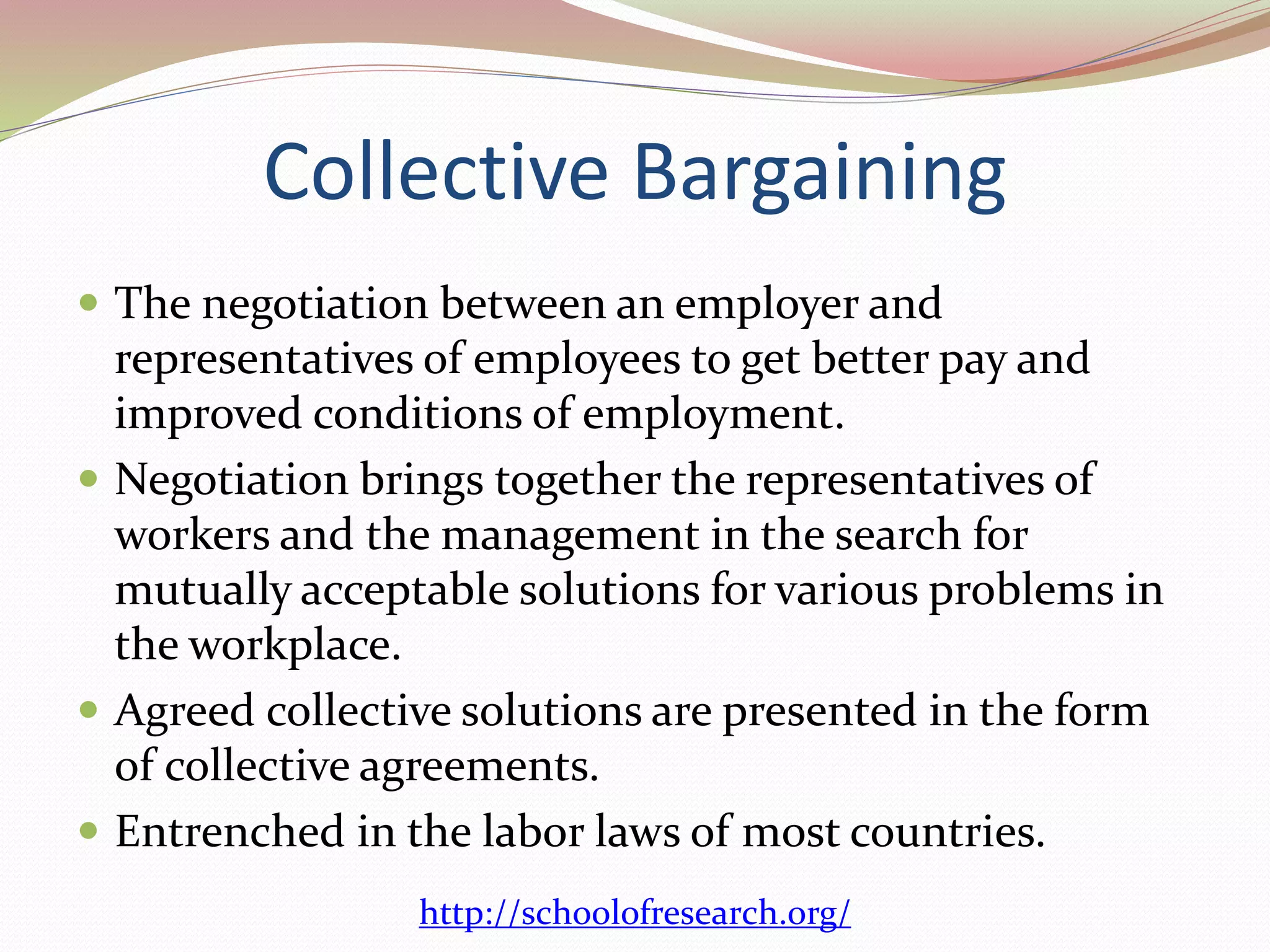 Collective Bargaining

• The negotiation between an employer and representatives of employees to get better pay and improved conditions of employment.
• Negotiation brings together the representatives of workers and the management in the search for mutually acceptable solutions for various problems in the workplace.
• Agreed collective solutions are presented in the form of collective agreements.
• Entrenched in the labor laws of most countries.

http://schoolofresearch.org/